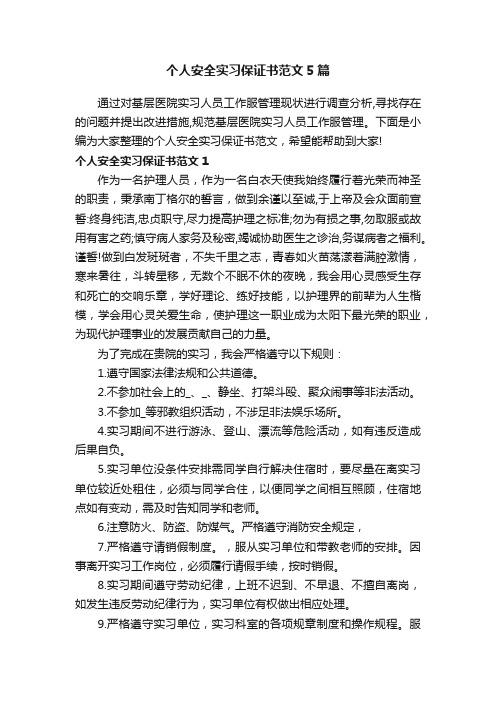 个人安全实习保证书范文5篇

通过对基层医院实习人员工作服管理现状进行调查分析,寻找存在的问题并提出改进措施,规范基层医院实习人员工作服管理。下面是小编为大家整理的个人安全实习保证书范文，希望能帮助到大家!

个人安全实习保证书范文1

作为一名护理人员，作为一名白衣天使我始终履行着光荣而神圣的职责，秉承南丁格尔的誓言，做到余谨以至诚,于上帝及会众面前宣誓:终身纯洁,忠贞职守,尽力提高护理之标准;勿为有损之事,勿取服或故用有害之药;慎守病人家务及秘密,竭诚协助医生之诊治,务谋病者之福利。谨誓!做到白发斑斑者，不失千里之志，青春如火苗荡漾着满腔激情，寒来暑往，斗转星移，无数个不眠不休的夜晚，我会用心灵感受生存和死亡的交响乐章，学好理论、练好技能，以护理界的前辈为人生楷模，学会用心灵关爱生命，使护理这一职业成为太阳下最光荣的职业，为现代护理事业的发展贡献自己的力量。

为了完成在贵院的实习，我会严格遵守以下规则：

1.遵守国家法律法规和公共道德。

2.不参加社会上的_、_、静坐、打架斗殴、聚众闹事等非法活动。

3.不参加_等邪教组织活动，不涉足非法娱乐场所。

4.实习期间不进行游泳、登山、漂流等危险活动，如有违反造成后果自负。

5.实习单位没条件安排需同学自行解决住宿时，要尽量在离实习单位较近处租住，必须与同学合住，以便同学之间相互照顾，住宿地点如有变动，需及时告知同学和老师。

6.注意防火、防盗、防煤气。严格遵守消防安全规定，

7.严格遵守请销假制度。，服从实习单位和带教老师的安排。因事离开实习工作岗位，必须履行请假手续，按时销假。

8.实习期间遵守劳动纪律，上班不迟到、不早退、不擅自离岗，如发生违反劳动纪律行为，实习单位有权做出相应处理。

9.严格遵守实习单位，实习科室的各项规章制度和操作规程。服